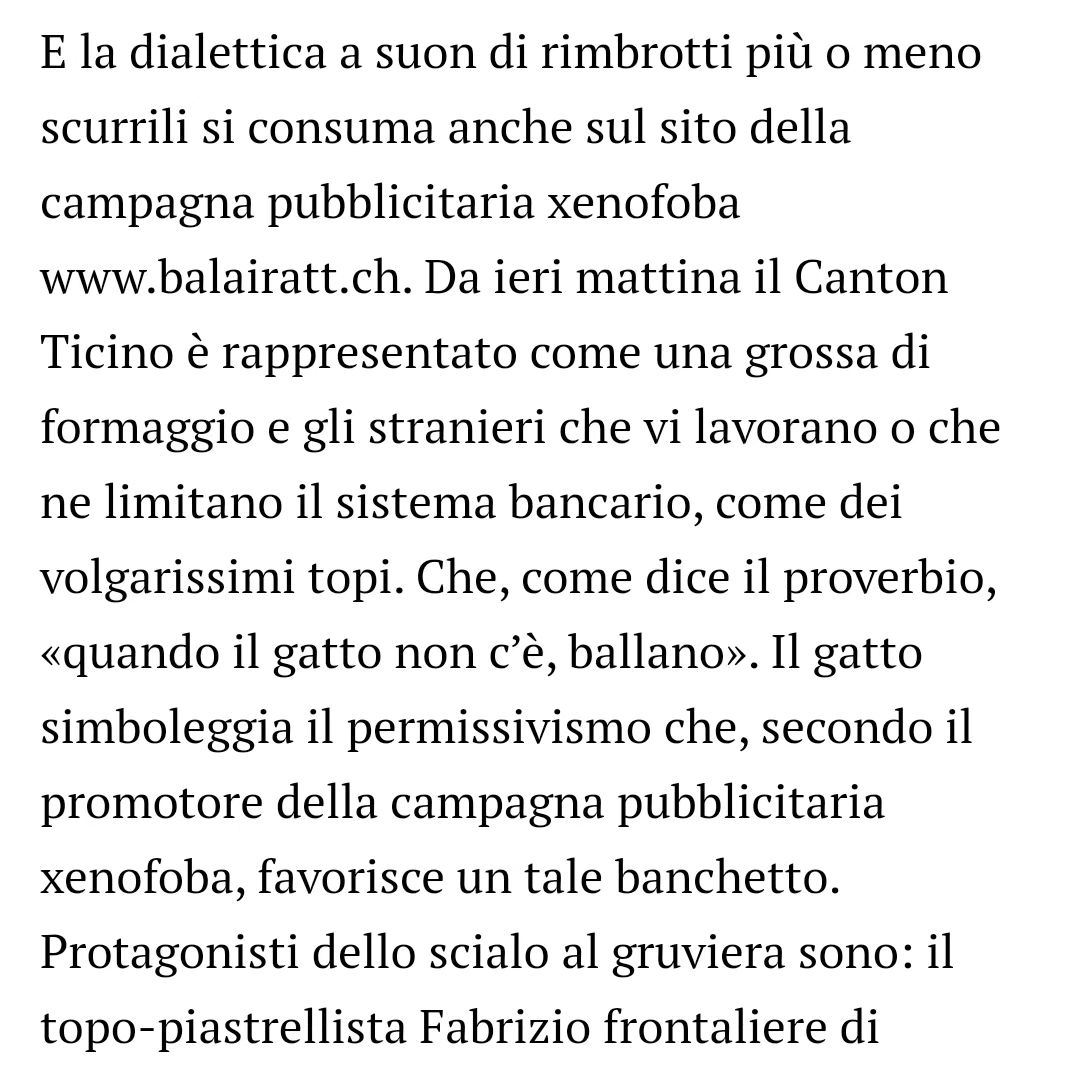 E la dialettica a suon di rimbrotti più o meno scurrili si consuma anche sul sito della campagna pubblicitaria xenofoba www.balairatt.ch. Da ieri mattina il Canton Ticino è rappresentato come una grossa di formaggio e gli stranieri che vi lavorano o che ne limitano il sistema bancario, come dei volgarissimi topi. Che, come dice il proverbio, «quando il gatto non c'è, ballano». Il gatto simboleggia il permissivismo che, secondo il promotore della campagna pubblicitaria xenofoba, favorisce un tale banchetto. Protagonisti dello scialo al gruviera sono: il topo-piastrellista Fabrizio frontaliere di